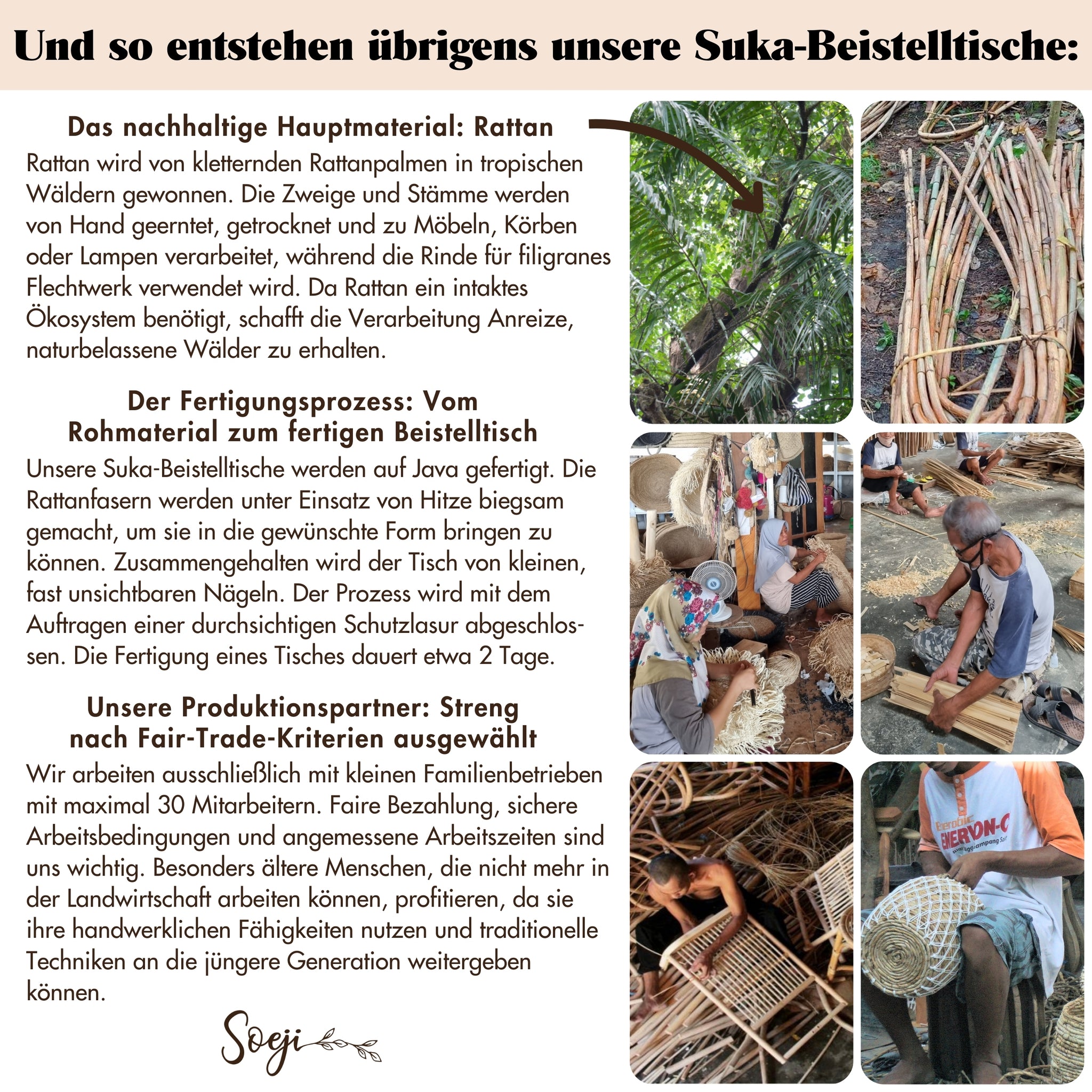 Und so entstehen übrigens unsere Suka-Beistelltische:

Das nachhaltige Hauptmaterial: Rattan

Rattan wird von kletternden Rattanpalmen in tropischen Wäldern gewonnen. Die Zweige und Stämme werden von Hand geerntet, getrocknet und zu Möbeln, Körben oder Lampen verarbeitet, während die Rinde für filigranes Flechtwerk verwendet wird. Da Rattan ein intaktes Ökosystem benötigt, schafft die Verarbeitung Anreize, naturbelassene Wälder zu erhalten.

Der Fertigungsprozess: Vom Rohmaterial zum fertigen Beistelltisch

Unsere Suka-Beistelltische werden auf Java gefertigt. Die Rattanfasern werden unter Einsatz von Hitze biegsam gemacht, um sie in die gewünschte Form bringen zu können. Zusammengehalten wird der Tisch von kleinen, fast unsichtbaren Nägeln. Der Prozess wird mit dem Auftragen einer durchsichtigen Schutzlasur abgeschlossen. Die Fertigung eines Tisches dauert etwa 2 Tage.

Unsere Produktionspartner: Streng nach Fair-Trade-Kriterien ausgewählt

Wir arbeiten ausschließlich mit kleinen Familienbetrieben mit maximal 30 Mitarbeitern. Faire Bezahlung, sichere Arbeitsbedingungen und angemessene Arbeitszeiten sind uns wichtig. Besonders ältere Menschen, die nicht mehr in der Landwirtschaft arbeiten können, profitieren, da sie ihre handwerklichen Fähigkeiten nutzen und traditionelle Techniken an die jüngere Generation weitergeben können.

Soeji